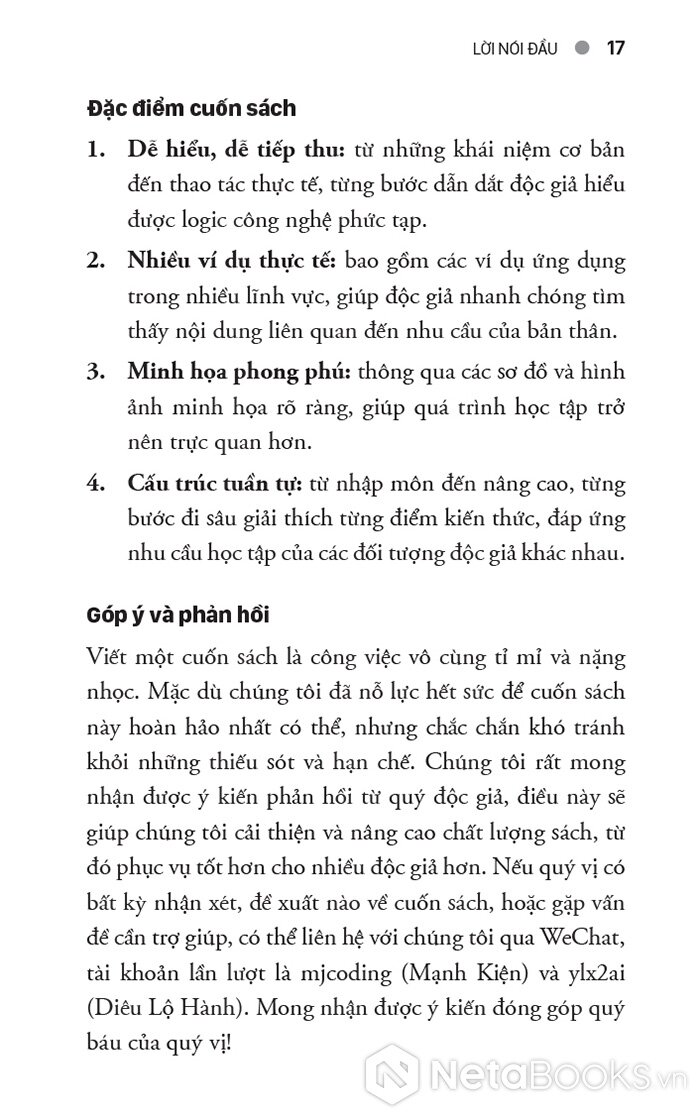 LỜI NÓI ĐẦU 17

Đặc điểm cuốn sách

1. Dễ hiểu, dễ tiếp thu: từ những khái niệm cơ bản đến thao tác thực tế, từng bước dẫn dắt độc giả hiểu được logic công nghệ phức tạp.

2. Nhiều ví dụ thực tế: bao gồm các ví dụ ứng dụng trong nhiều lĩnh vực, giúp độc giả nhanh chóng tìm thấy nội dung liên quan đến nhu cầu của bản thân.

3. Minh họa phong phú: thông qua các sơ đồ và hình ảnh minh họa rõ ràng, giúp quá trình học tập trở nên trực quan hơn.

4. Cấu trúc tuần tự: từ nhập môn đến nâng cao, từng bước đi sâu giải thích từng điểm kiến thức, đáp ứng nhu cầu học tập của các đối tượng độc giả khác nhau.

Góp ý và phản hồi

Viết một cuốn sách là công việc vô cùng tỉ mỉ và nặng nhọc. Mặc dù chúng tôi đã nỗ lực hết sức để cuốn sách này hoàn hảo nhất có thể, nhưng chắc chắn khó tránh khỏi những thiếu sót và hạn chế. Chúng tôi rất mong nhận được ý kiến phản hồi từ quý độc giả, điều này sẽ giúp chúng tôi cải thiện và nâng cao chất lượng sách, từ đó phục vụ tốt hơn cho nhiều độc giả hơn. Nếu quý vị có bất kỳ nhận xét, đề xuất nào về cuốn sách, hoặc gặp vấn đề cần trợ giúp, có thể liên hệ với chúng tôi qua WeChat, tài khoản lần lượt là mjcoding (Mạnh Kiện) và ylx2ai (Diêu Lộ Hành). Mong nhận được ý kiến đóng góp quý báu của quý vị!

NetaBOOKS.vn